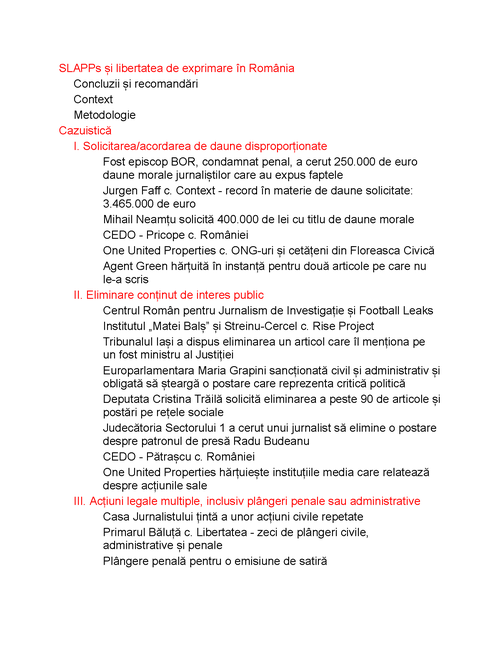 SLAPPs și libertatea de exprimare în România
Concluzii și recomandări
Context
Metodologie
Cazuistică
I. Solicitarea/acordarea de daune disproporționate
Fost episcop BOR, condamnat penal, a cerut 250.000 de euro daune morale jurnaliștilor care au expus faptele
Jurgen Faff c. Context - record în materie de daune solicitate: 3.465.000 de euro
Mihail Neamțu solicită 400.000 de lei cu titlu de daune morale
CEDO - Pricope c. României
One United Properties c. ONG-uri și cetățeni din Floreasca Civică
Agent Green hărțuită în instanță pentru două articole pe care nu le-a scris
II. Eliminare conținut de interes public
Centrul Român pentru Jurnalism de Investigație și Football Leaks
Institutul „Matei Balș" și Streinu-Cercel c. Rise Project
Tribunalul Iași a dispus eliminarea un articol care îl menționa pe un fost ministru al Justiției
Europarlamentara Maria Grapini sancționată civil și administrativ și obligată să șteargă o postare care reprezenta critică politică
Deputata Cristina Trăilă solicită eliminarea a peste 90 de articole și postări pe rețele sociale
Judecătoria Sectorului 1 a cerut unui jurnalist să elimine o postare despre patronul de presă Radu Budeanu
CEDO - Pătrașcu c. României
One United Properties hărțuiește instituțiile media care relatează despre acțiunile sale
III. Acțiuni legale multiple, inclusiv plângeri penale sau administrative
Casa Jurnalistului țintă a unor acțiuni civile repetate
Primarul Băluță c. Libertatea - zeci de plângeri civile, administrative și penale
Plângere penală pentru o emisiune de satiră